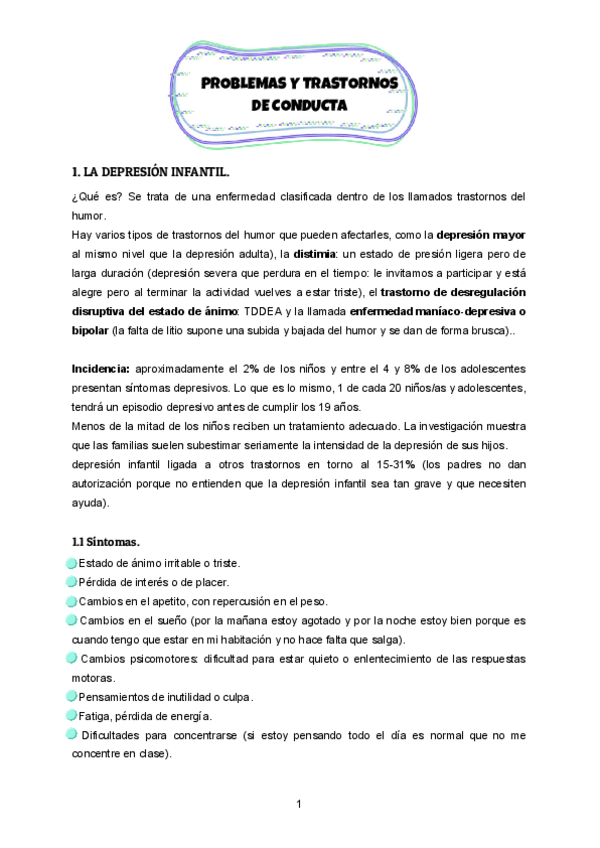 PROBLEMAS Y TRASTORNOS DE CONDUCTA

1. LA DEPRESIÓN INFANTIL.

¿Qué es? Se trata de una enfermedad clasificada dentro de los llamados trastornos del humor.
Hay varios tipos de trastornos del humor que pueden afectarles, como la depresión mayor al mismo nivel que la depresión adulta), la distimia: un estado de presión ligera pero de larga duración (depresión severa que perdura en el tiempo: le invitamos a participar y está alegre pero al terminar la actividad vuelves a estar triste), el trastorno de desregulación disruptiva del estado de ánimo: TDDEA y la llamada enfermedad maníaco-depresiva o bipolar (la falta de litio supone una subida y bajada del humor y se dan de forma brusca)..

Incidencia: aproximadamente el 2% de los niños y entre el 4 y 8% de los adolescentes presentan síntomas depresivos. Lo que es lo mismo, 1 de cada 20 niños/as y adolescentes, tendrá un episodio depresivo antes de cumplir los 19 años.
Menos de la mitad de los niños reciben un tratamiento adecuado. La investigación muestra que las familias suelen subestimar seriamente la intensidad de la depresión de sus hijos.
depresión infantil ligada a otros trastornos en torno al 15-31% (los padres no dan autorización porque no entienden que la depresión infantil sea tan grave y que necesiten ayuda).

1.1 Síntomas.

Estado de ánimo irritable o triste.
Pérdida de interés o de placer.
Cambios en el apetito, con repercusión en el peso.
Cambios en el sueño (por la mañana estoy agotado y por la noche estoy bien porque es cuando tengo que estar en mi habitación y no hace falta que salga).
Cambios psicomotores: dificultad para estar quieto o enlentecimiento de las respuestas motoras.
Pensamientos de inutilidad o culpa.
Fatiga, pérdida de energía.
Dificultades para concentrarse (si estoy pensando todo el día es normal que no me concentre en clase).

1